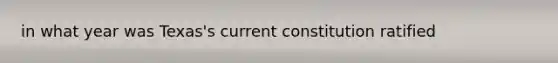 in what year was Texas's current constitution ratified